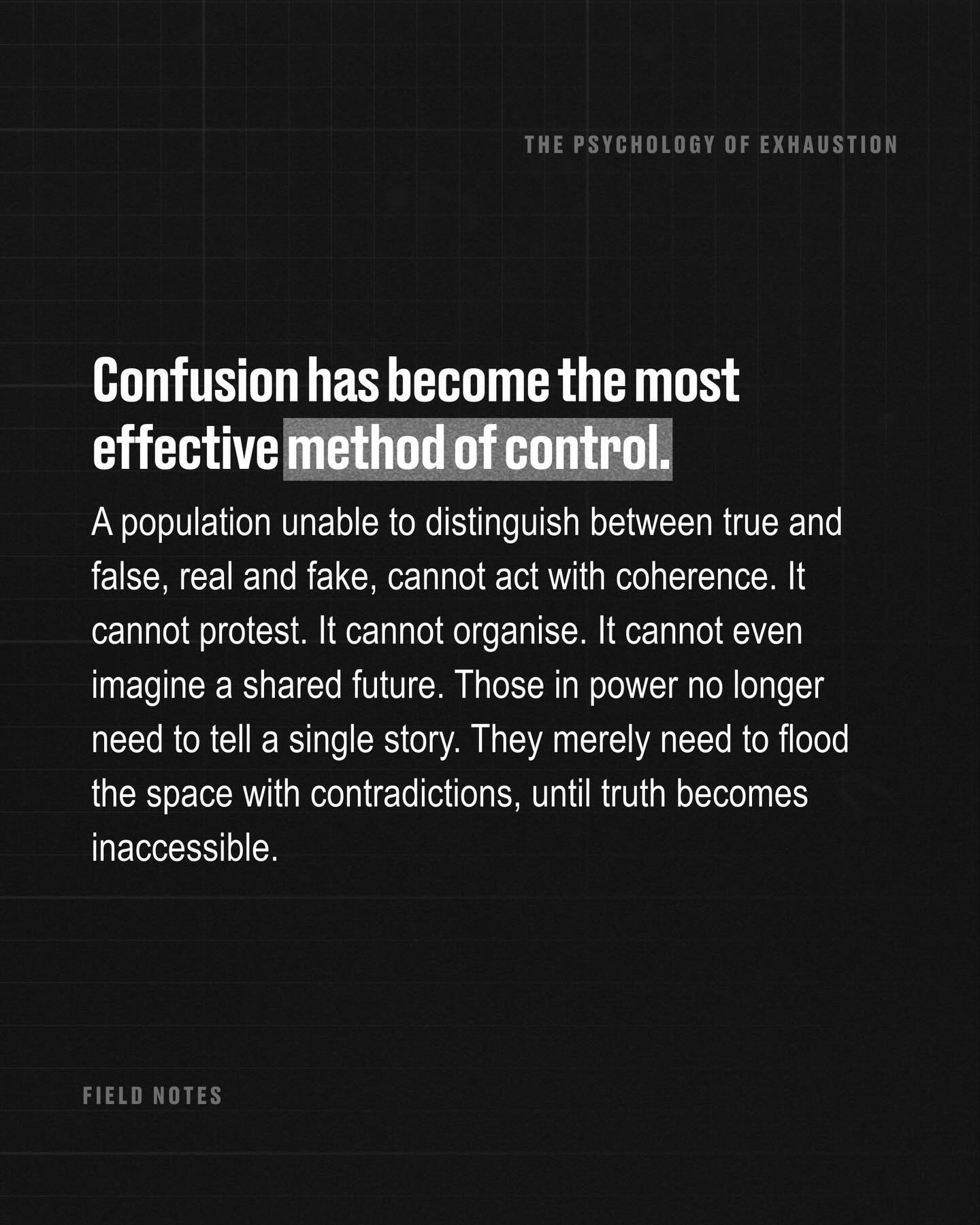 THE PSYCHOLOGY OF EXHAUSTION

Confusion has become the most effective method of control.

A population unable to distinguish between true and false, real and fake, cannot act with coherence. It cannot protest. It cannot organise. It cannot even imagine a shared future. Those in power no longer need to tell a single story. They merely need to flood the space with contradictions, until truth becomes inaccessible.

FIELD NOTES